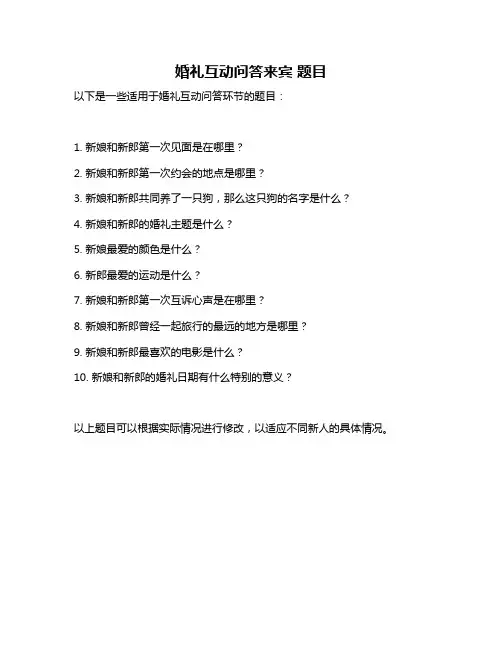 婚礼互动问答来宾 题目

以下是一些适用于婚礼互动问答环节的题目：

1. 新娘和新郎第一次见面是在哪里？

2. 新娘和新郎第一次约会的地点是哪里？

3. 新娘和新郎共同养了一只狗，那么这只狗的名字是什么？

4. 新娘和新郎的婚礼主题是什么？

5. 新娘最爱的颜色是什么？

6. 新郎最爱的运动是什么？

7. 新娘和新郎第一次互诉心声是在哪里？

8. 新娘和新郎曾经一起旅行的最远的地方是哪里？

9. 新娘和新郎最喜欢的电影是什么？

10. 新娘和新郎的婚礼日期有什么特别的意义？

以上题目可以根据实际情况进行修改，以适应不同新人的具体情况。